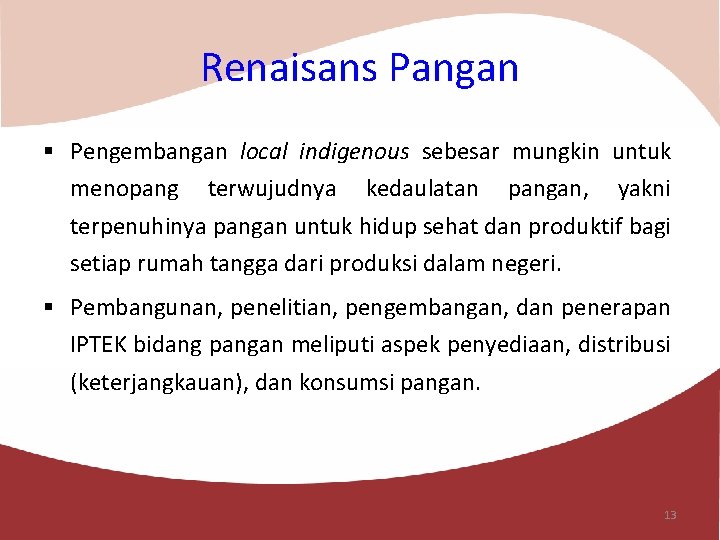 Renaisans Pangan

▪ Pengembangan local indigenous sebesar mungkin untuk menopang terwujudnya kedaulatan pangan, yakni terpenuhinya pangan untuk hidup sehat dan produktif bagi setiap rumah tangga dari produksi dalam negeri.

▪ Pembangunan, penelitian, pengembangan, dan penerapan IPTEK bidang pangan meliputi aspek penyediaan, distribusi (keterjangkauan), dan konsumsi pangan.

13